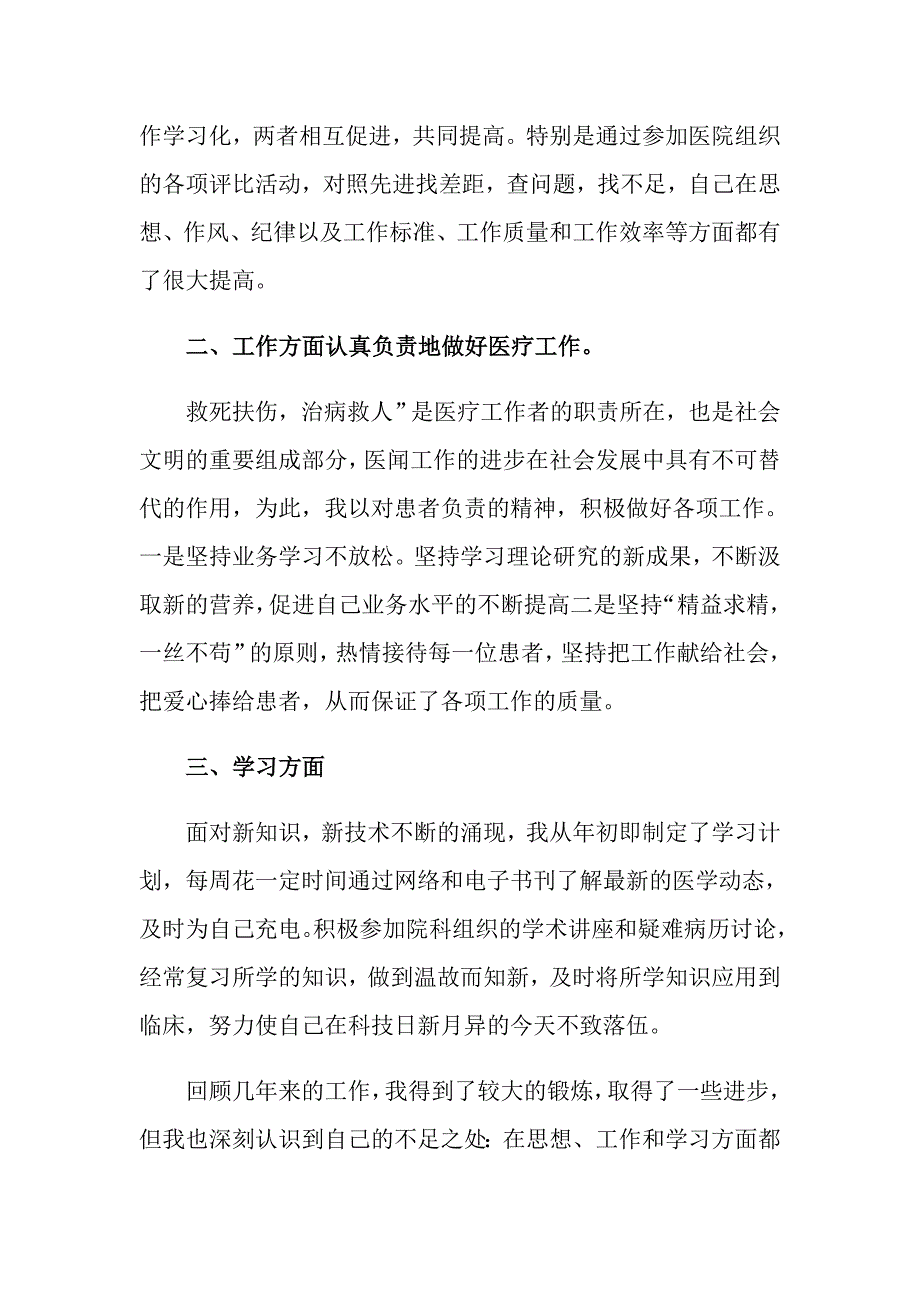 作学习化，两者相互促进，共同提高。特别是通过参加医院组织的各项评比活动，对照先进找差距，查问题，找不足，自己在思想、作风、纪律以及工作标准、工作质量和工作效率等方面都有了很大提高。

二、工作方面认真负责地做好医疗工作。

救死扶伤，治病救人”是医疗工作者的职责所在，也是社会文明的重要组成部分，医闻工作的进步在社会发展中具有不可替代的作用，为此，我以对患者负责的精神，积极做好各项工作。一是坚持业务学习不放松。坚持学习理论研究的新成果，不断汲取新的营养，促进自己业务水平的不断提高二是坚持“精益求精，一丝不苟”的原则，热情接待每一位患者，坚持把工作献给社会，把爱心捧给患者，从而保证了各项工作的质量。

三、学习方面

面对新知识，新技术不断的涌现，我从年初即制定了学习计划，每周花一定时间通过网络和电子书刊了解最新的医学动态，及时为自己充电。积极参加院科组织的学术讲座和疑难病历讨论，经常复习所学的知识，做到温故而知新，及时将所学知识应用到临床，努力使自己在科技日新月异的今天不致落伍。

回顾几年来的工作，我得到了较大的锻炼，取得了一些进步，但我也深刻认识到自己的不足之处：在思想、工作和学习方面都